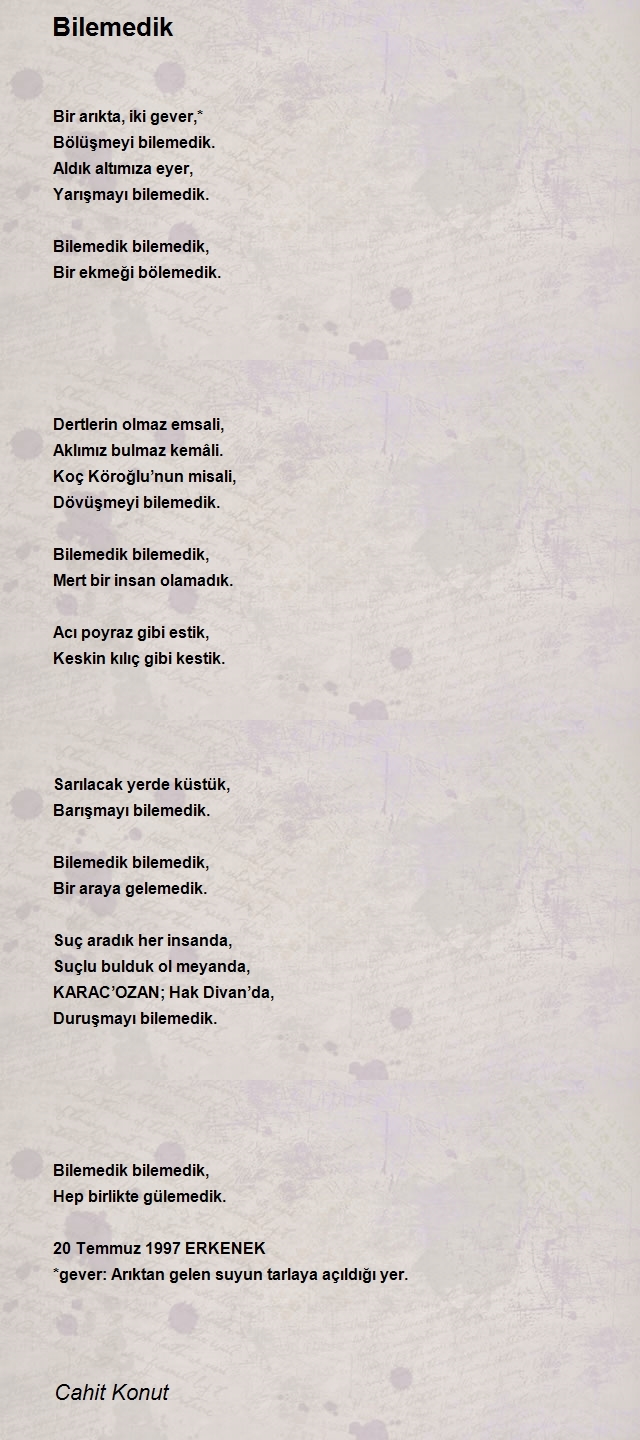 Bilemedik

Bir arıkta, iki gever,*
Bölüşmeyi bilemedik.
Aldık altımıza eyer,
Yarışmayı bilemedik.

Bilemedik bilemedik,
Bir ekmeği bölemedik.

Dertlerin olmaz emsali,
Aklımız bulmaz kemâli.
Koç Köroğlu'nun misali,
Dövüşmeyi bilemedik.

Bilemedik bilemedik,
Mert bir insan olamadık.

Acı poyraz gibi estik,
Keskin kılıç gibi kestik.

Sarılacak yerde küstük,
Barışmayı bilemedik.

Bilemedik bilemedik,
Bir araya gelemedik.

Suç aradık her insanda,
Suçlu bulduk ol meyanda,
KARAC'OZAN; Hak Divan'da,
Duruşmayı bilemedik.

Bilemedik bilemedik,
Hep birlikte gülemedik.

20 Temmuz 1997 ERKENEK
*gever: Arıktan gelen suyun tarlaya açıldığı yer.

Cahit Konut